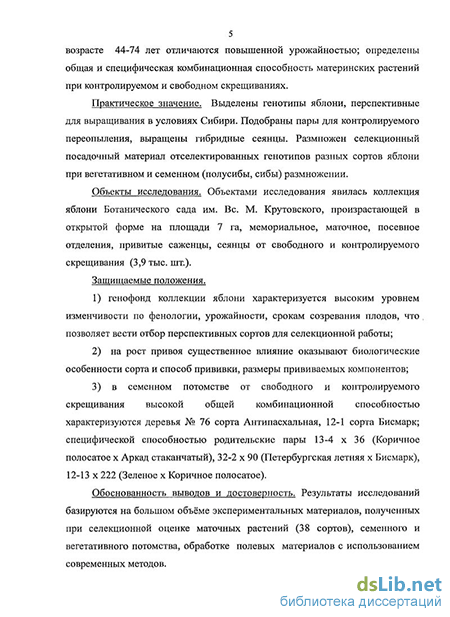 5

возрасте 44-74 лет отличаются повышенной урожайностью; определены общая и специфическая комбинационная способность материнских растений при контролируемом и свободном скрещиваниях.

Практическое значение. Выделены генотипы яблони, перспективные для выращивания в условиях Сибири. Подобраны пары для контролируемого переопыления, выращены гибридные сеянцы. Размножен селекционный посадочный материал отселектированных генотипов разных сортов яблони при вегетативном и семенном (полусибы, сибы) размножении.

Объекты исследования. Объектами исследования явилась коллекция яблони Ботанического сада им. Вс. М. Крутовского, произрастающей в открытой форме на площади 7 га, мемориальное, маточное, посевное отделения, привитые саженцы, сеянцы от свободного и контролируемого скрещивания (3,9 тыс. шт.).

Защищаемые положения.

1) генофонд коллекции яблони характеризуется высоким уровнем изменчивости по фенологии, урожайности, срокам созревания плодов, что позволяет вести отбор перспективных сортов для селекционной работы;

2) на рост привоя существенное влияние оказывают биологические особенности сорта и способ прививки, размеры прививаемых компонентов;

3) в семенном потомстве от свободного и контролируемого скрещивания высокой общей комбинационной способностью характеризуются деревья № 76 сорта Антипасхальная, 12-1 сорта Бисмарк; специфической способностью родительские пары 13-4 х 36 (Коричное полосатое х Аркад стаканчатый), 32-2 х 90 (Петербургская летняя х Бисмарк), 12-13 х 222 (Зеленое х Коричное полосатое).

Обоснованность выводов и достоверность. Результаты исследований базируются на большом объёме экспериментальных материалов, полученных при селекционной оценке маточных растений (38 сортов), семенного и вегетативного потомства, обработке полевых материалов с использованием современных методов.

dsLib.net
библиотека диссертаций